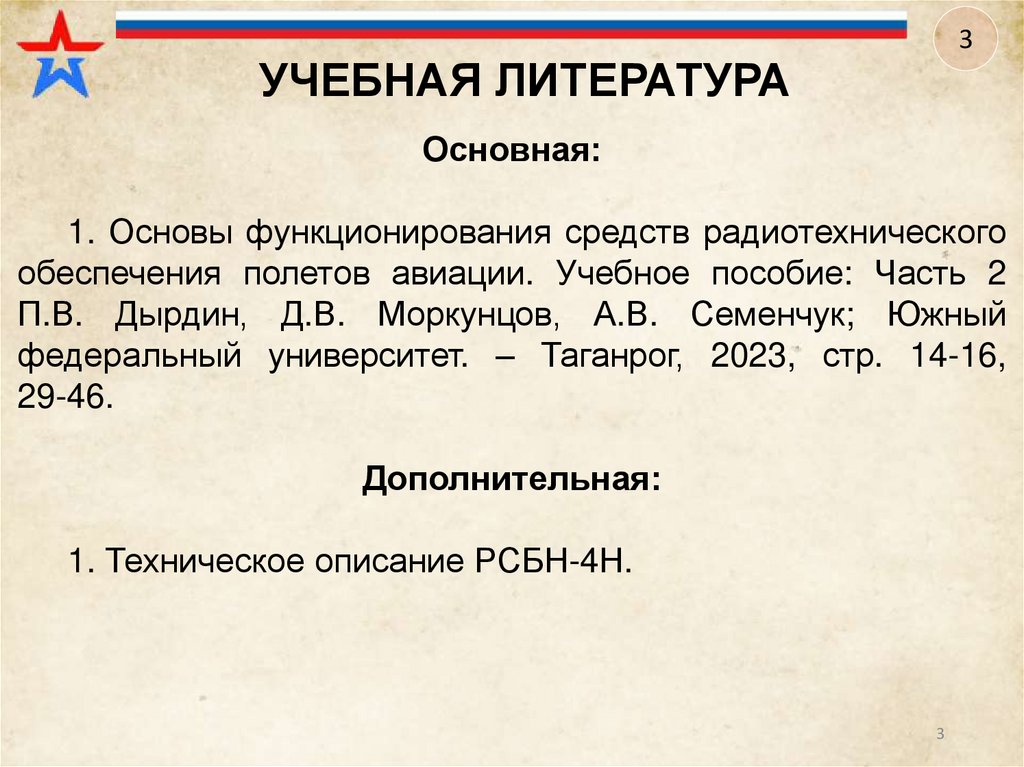 3

УЧЕБНАЯ ЛИТЕРАТУРА

Основная:

1. Основы функционирования средств радиотехнического обеспечения полетов авиации. Учебное пособие: Часть 2 П.В. Дырдин, Д.В. Моркунцов, А.В. Семенчук; Южный федеральный университет. – Таганрог, 2023, стр. 14-16, 29-46.

Дополнительная:

1. Техническое описание РСБН-4Н.

3